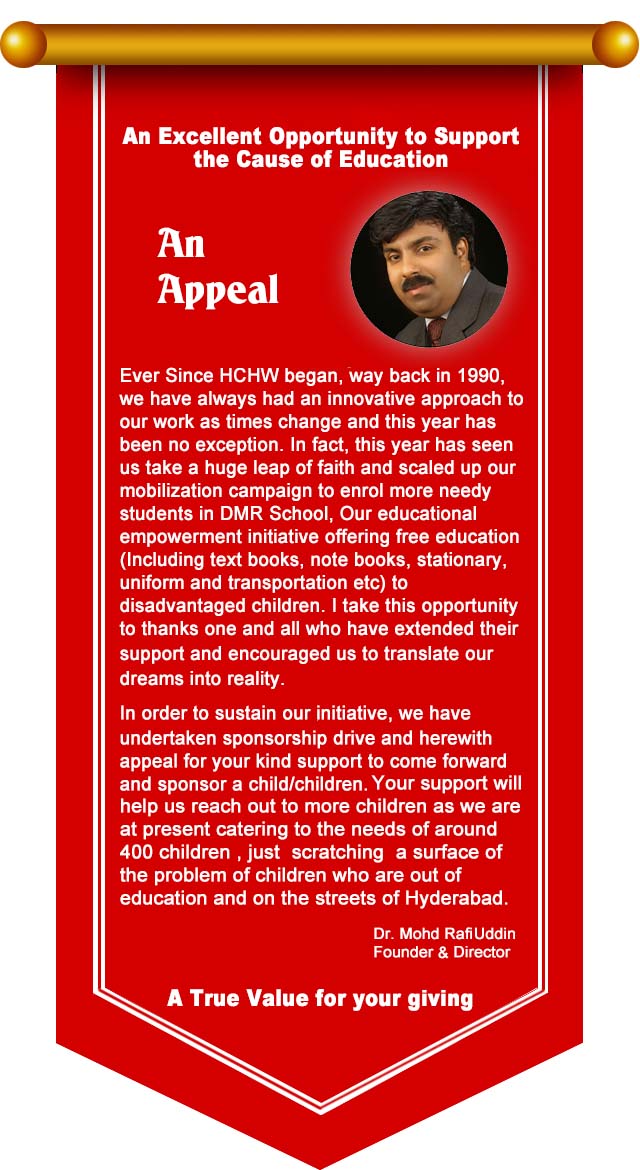 An Excellent Opportunity to Support the Cause of Education

An Appeal

Ever Since HCHW began, way back in 1990, we have always had an innovative approach to our work as times change and this year has been no exception. In fact, this year has seen us take a huge leap of faith and scaled up our mobilization campaign to enrol more needy students in DMR School, Our educational empowerment initiative offering free education (Including text books, note books, stationary, uniform and transportation etc) to disadvantaged children. I take this opportunity to thanks one and all who have extended their support and encouraged us to translate our dreams into reality.

In order to sustain our initiative, we have undertaken sponsorship drive and herewith appeal for your kind support to come forward and sponsor a child/children. Your support will help us reach out to more children as we are at present catering to the needs of around 400 children , just scratching a surface of the problem of children who are out of education and on the streets of Hyderabad.

Dr. Mohd RafiUddin
Founder & Director

A True Value for your giving